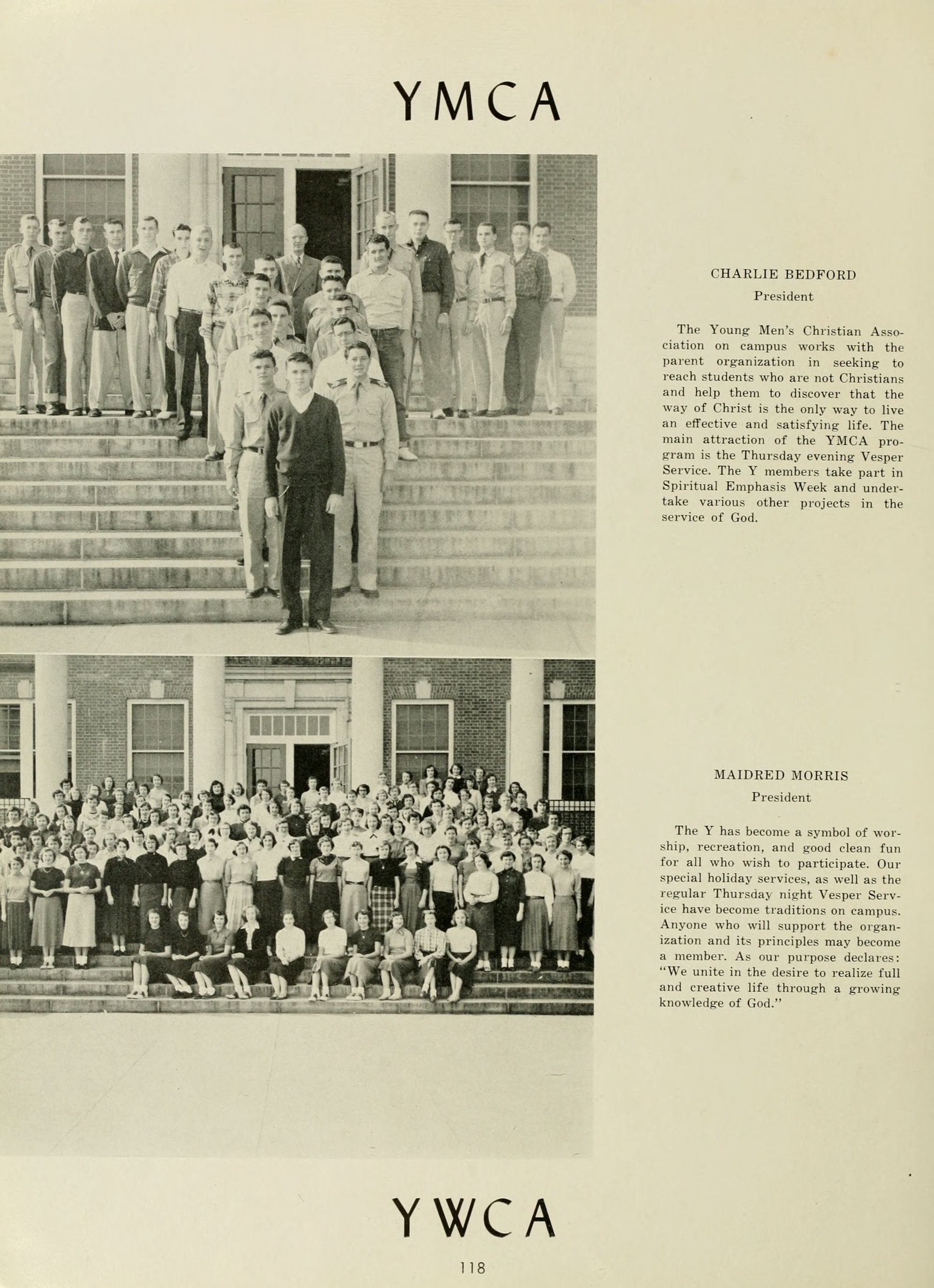 YMCA

CHARLIE BEDFORD
President

The Young Men's Christian Association on campus works with the parent organization in seeking to reach students who are not Christians and help them to discover that the way of Christ is the only way to live an effective and satisfying life. The main attraction of the YMCA program is the Thursday evening Vesper Service. The Y members take part in Spiritual Emphasis Week and undertake various other projects in the service of God.

MAIDRED MORRIS
President

The Y has become a symbol of worship, recreation, and good clean fun for all who wish to participate. Our special holiday services, as well as the regular Thursday night Vesper Service have become traditions on campus. Anyone who will support the organization and its principles may become a member. As our purpose declares: "We unite in the desire to realize full and creative life through a growing knowledge of God."

YWCA

118